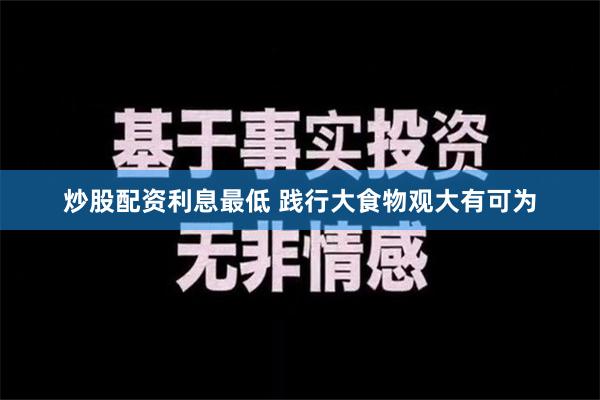 基于事实投资

炒股配资利息最低 践行大食物观大有可为

无非情感